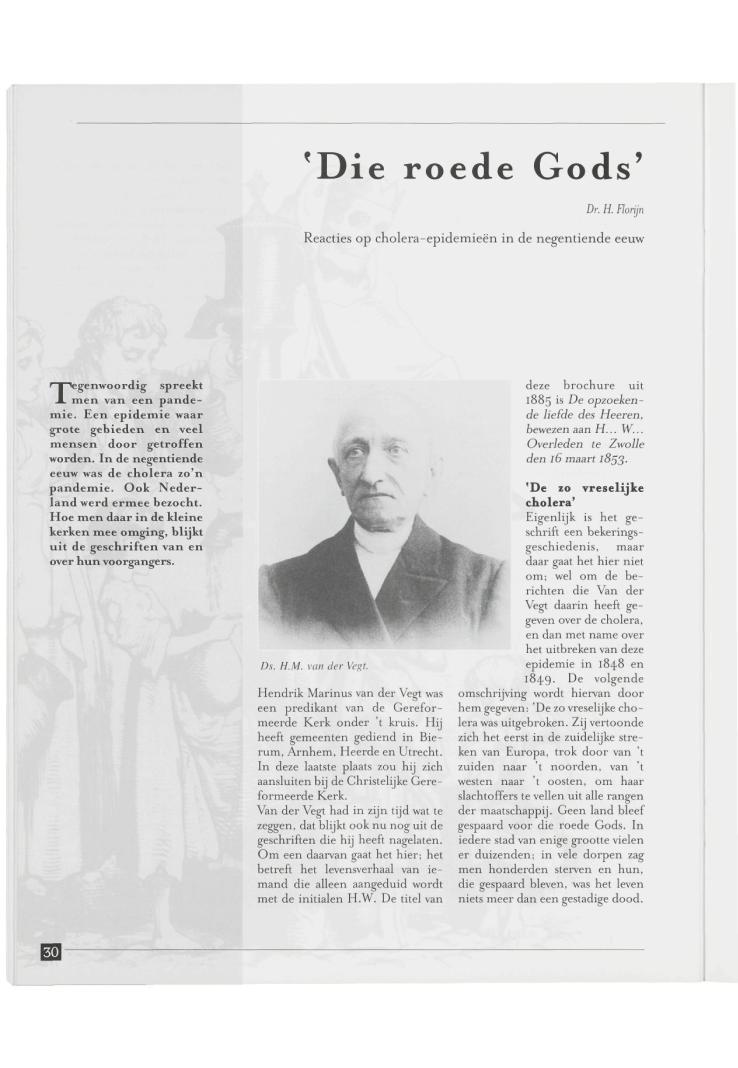 'Die roede Gods'

Dr. H. Florijn

Reacties op cholera-epidemieën in de negentiende eeuw

Tegenwoordig spreekt men van een pandemie. Een epidemie waar grote gebieden en veel mensen door getroffen worden. In de negentiende eeuw was de cholera zo'n pandemie. Ook Nederland werd ermee bezocht. Hoe men daar in de kleine kerken mee omging, blijkt uit de geschriften van en over hun voorgangers.

Ds. H.M. van der Vegt.

Hendrik Marinus van der Vegt was een predikant van de Gereformeerde Kerk onder 't kruis. Hij heeft gemeenten gediend in Bierum, Arnhem, Heerde en Utrecht. In deze laatste plaats zou hij zich aansluiten bij de Christelijke Gereformeerde Kerk.
Van der Vegt had in zijn tijd wat te zeggen, dat blijkt ook nu nog uit de geschriften die hij heeft nagelaten. Om een daarvan gaat het hier; het betreft het levensverhaal van iemand die alleen aangeduid wordt met de initialen H.W. De titel van deze brochure uit 1885 is De opzoekende liefde des Heeren, bewezen aan H... W... Overleden te Zwolle den 16 maart 1853.

'De zo vreselijke cholera'
Eigenlijk is het geschrift een bekeringsgeschiedenis, maar daar gaat het hier niet om; wel om de berichten die Van der Vegt daarin heeft gegeven over de cholera, en dan met name over het uitbreken van deze epidemie in 1848 en 1849. De volgende omschrijving wordt hiervan door hem gegeven: 'De zo vreselijke cholera was uitgebroken. Zij vertoonde zich het eerst in de zuidelijke streken van Europa, trok door van 't zuiden naar 't noorden, van 't westen naar 't oosten, om haar slachtoffers te vellen uit alle rangen der maatschappij. Geen land bleef gespaard voor die roede Gods. In iedere stad van enige grootte vielen er duizenden; in vele dorpen zag men honderden sterven en hun, die gespaard bleven, was het leven niets meer dan een gestadige dood.

30